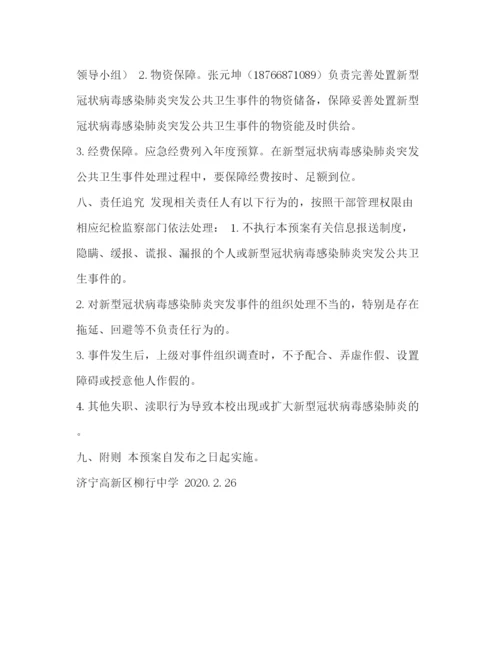 领导小组） 2. 物资保障。张元坤（18766871089）负责完善处置新型冠状病毒感染肺炎突发公共卫生事件的物资储备，保障妥善处置新型冠状病毒感染肺炎突发公共卫生事件的物资能及时供给。

3. 经费保障。应急经费列入年度预算。在新型冠状病毒感染肺炎突发公共卫生事件处理过程中，要保障经费按时、足额到位。

八、责任追究 发现相关责任人有以下行为的，按照干部管理权限由相应纪检监察部门依法处理： 1. 不执行本预案有关信息报送制度，隐瞒、缓报、谎报、漏报的个人或新型冠状病毒感染肺炎突发公共卫生事件的。

2. 对新型冠状病毒感染肺炎突发事件的组织处理不当的，特别是存在拖延、回避等不负责任行为的。

3. 事件发生后，上级对事件组织调查时，不予配合、弄虚作假、设置障碍或授意他人作假的。

4. 其他失职、渎职行为导致本校出现或扩大新型冠状病毒感染肺炎的。

九、附则 本预案自发布之日起实施。

济宁高新区柳行中学 2020. 2. 26